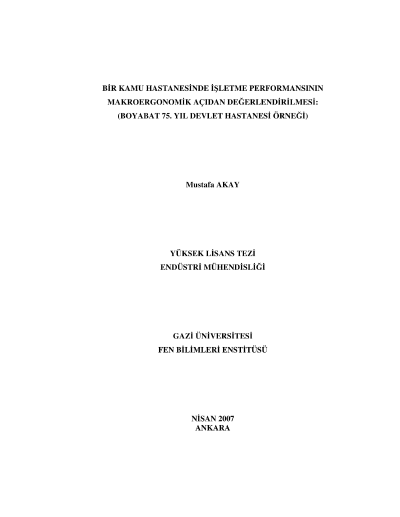 BİR KAMU HASTANESİNDE İŞLETME PERFORMANSININ
MAKROERGONOMİK AÇIDAN DEĞERLENDİRİLMESİ:
(BOYABAT 75. YIL DEVLET HASTANESİ ÖRNEĞİ)

Mustafa AKAY

YÜKSEK LİSANS TEZİ
ENDÜSTRİ MÜHENDİSLİĞİ

GAZİ ÜNİVERSİTESİ
FEN BİLİMLERİ ENSTİTÜSÜ

NİSAN 2007
ANKARA